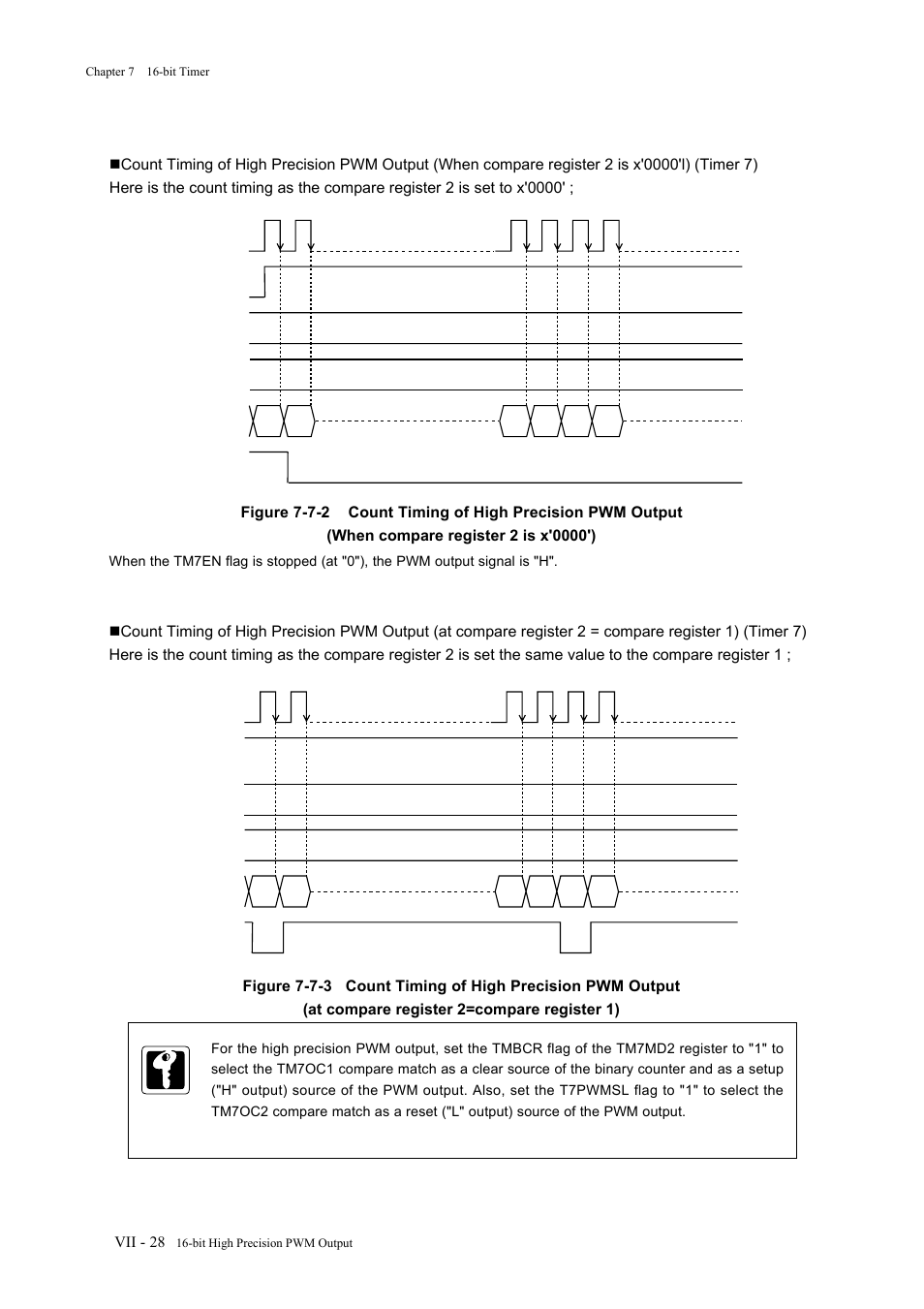 Chapter 7 16-bit Timer

■Count Timing of High Precision PWM Output (When compare register 2 is x'0000'l) (Timer 7)
Here is the count timing as the compare register 2 is set to x'0000' ;

Figure 7-7-2 Count Timing of High Precision PWM Output
(When compare register 2 is x'0000')

When the TM7EN flag is stopped (at "0"), the PWM output signal is "H".

■Count Timing of High Precision PWM Output (at compare register 2 = compare register 1) (Timer 7)
Here is the count timing as the compare register 2 is set the same value to the compare register 1 ;

Figure 7-7-3 Count Timing of High Precision PWM Output
(at compare register 2=compare register 1)

For the high precision PWM output, set the TMBCR flag of the TM7MD2 register to "1" to select the TM7OC1 compare match as a clear source of the binary counter and as a setup ("H" output) source of the PWM output. Also, set the T7PWMSL flag to "1" to select the TM7OC2 compare match as a reset ("L" output) source of the PWM output.

VII - 28 16-bit High Precision PWM Output